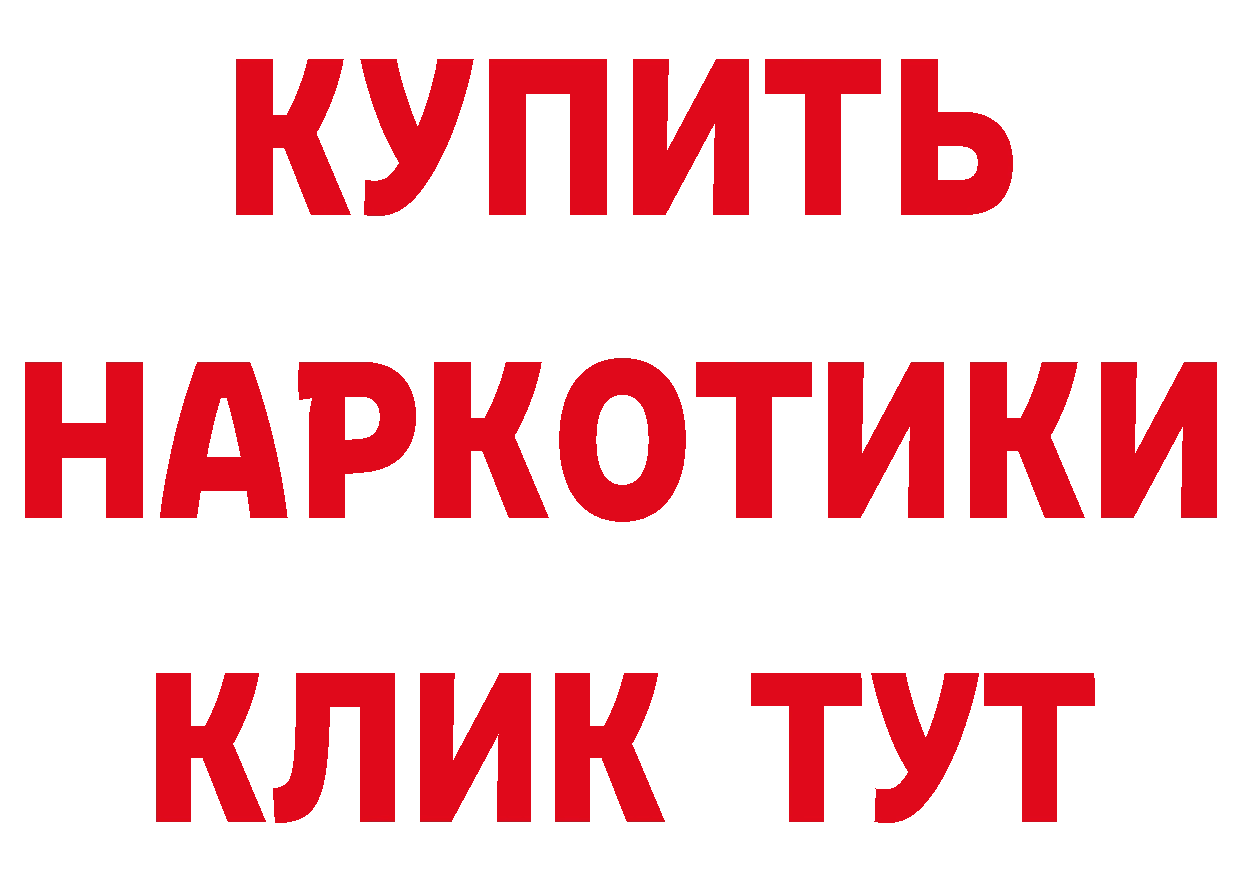 КУПИТЬ НАРКОТИКИ КЛИК ТУТ